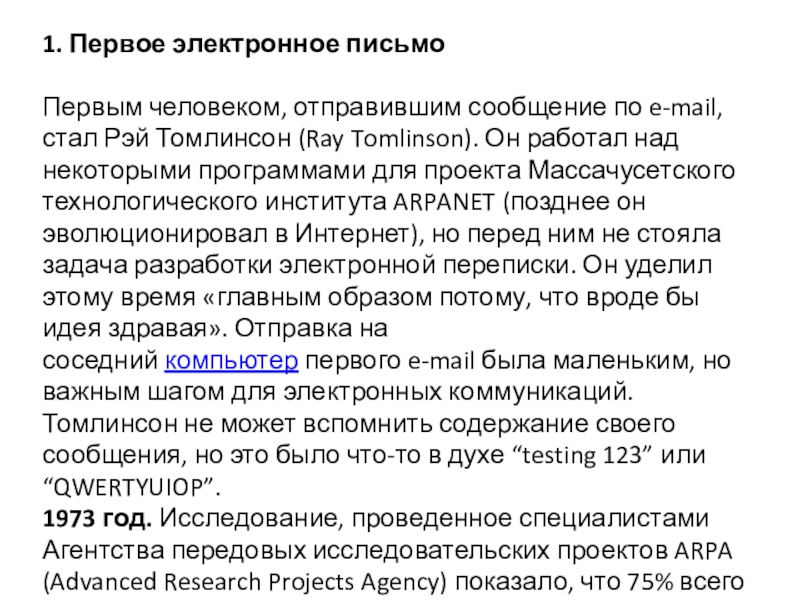 1. Первое электронное письмо

Первым человеком, отправившим сообщение по e-mail, стал Рэй Томлинсон (Ray Tomlinson). Он работал над некоторыми программами для проекта Массачусетского технологического института ARPANET (позднее он эволюционировал в Интернет), но перед ним не стояла задача разработки электронной переписки. Он уделил этому время «главным образом потому, что вроде бы идея здравая». Отправка на соседний компьютер первого e-mail была маленьким, но важным шагом для электронных коммуникаций. Томлинсон не может вспомнить содержание своего сообщения, но это было что-то в духе “testing 123” или “QWERTYUIOP”.
1973 год. Исследование, проведенное специалистами Агентства передовых исследовательских проектов ARPA (Advanced Research Projects Agency) показало, что 75% всего